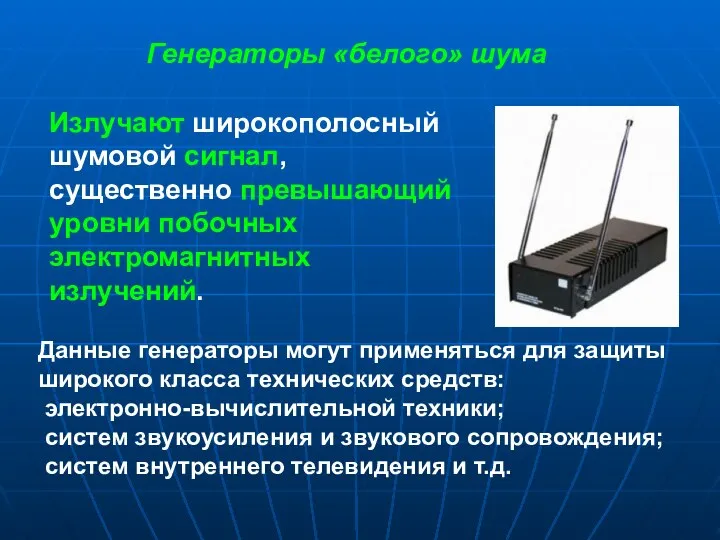 Генераторы «белого» шума

Излучают широкополосный шумовой сигнал, существенно превышающий уровни побочных электромагнитных излучений.

Данные генераторы могут применяться для защиты широкого класса технических средств:
электронно-вычислительной техники;
систем звукоусиления и звукового сопровождения;
систем внутреннего телевидения и т.д.